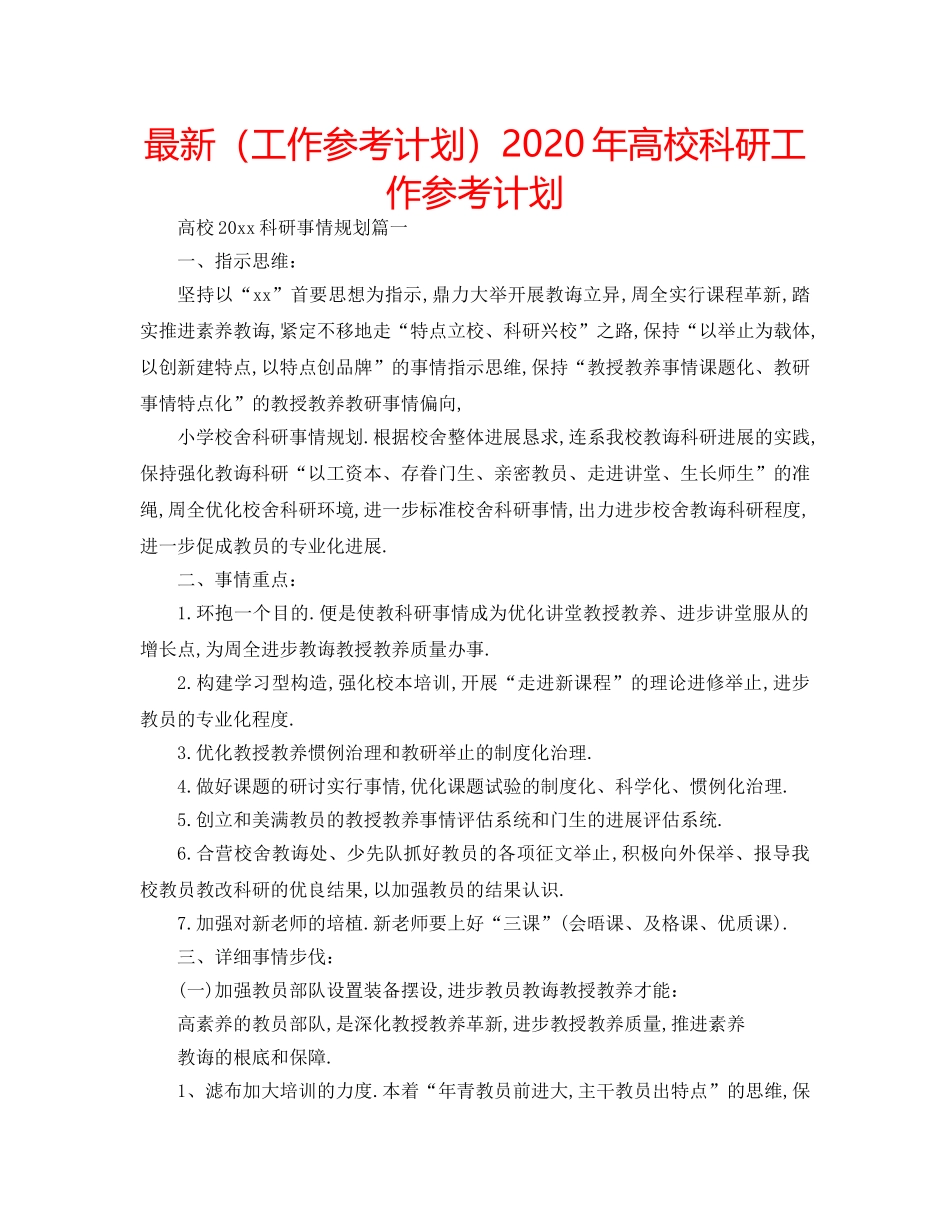 最新（工作参考计划）2020年高校科研工作参考计划

高校20xx科研事情规划篇一

一、指示思维：

坚持以“xx”首要思想为指示,鼎力大举开展教诲立异,周全实行课程革新,踏实推进素养教诲,紧定不移地走“特点立校、科研兴校”之路,保持“以举止为载体,以创新建特点,以特点创品牌”的事情指示思维,保持“教授教养事情课题化、教研事情特点化”的教授教养教研事情偏向,

小学校舍科研事情规划.根据校舍整体进展恳求,连系我校教诲科研进展的实践,保持强化教诲科研“以工资本、存眷门生、亲密教员、走进讲堂、生长师生”的准绳,周全优化校舍科研环境,进一步标准校舍科研事情,出力进步校舍教诲科研程度,进一步促成教员的专业化进展.

二、事情重点：

1.环抱一个目的.便是使教科研事情成为优化讲堂教授教养、进步讲堂服从的增长点,为周全进步教诲教授教养质量办事.

2.构建学习型构造,强化校本培训,开展“走进新课程”的理论进修举止,进步教员的专业化程度.

3.优化教授教养惯例治理和教研举止的制度化治理.

4.做好课题的研讨实行事情,优化课题试验的制度化、科学化、惯例化治理.

5.创立和美满教员的教授教养事情评估系统和门生的进展评估系统.

6.合营校舍教诲处、少先队抓好教员的各项征文举止,积极向外保举、报导我校教员教改科研的优良结果,以加强教员的结果认识.

7.加强对新老师的培植.新老师要上好“三课”(会晤课、及格课、优质课).

三、详细事情步伐：

(一)加强教员部队设置装备摆设,进步教员教诲教授教养才能：

高素养的教员部队,是深化教授教养革新,进步教授教养质量,推进素养教诲的根底和保障.

1、滤布加大培训的力度.本着“年青教员前进大,主干教员出特点”的思维,保